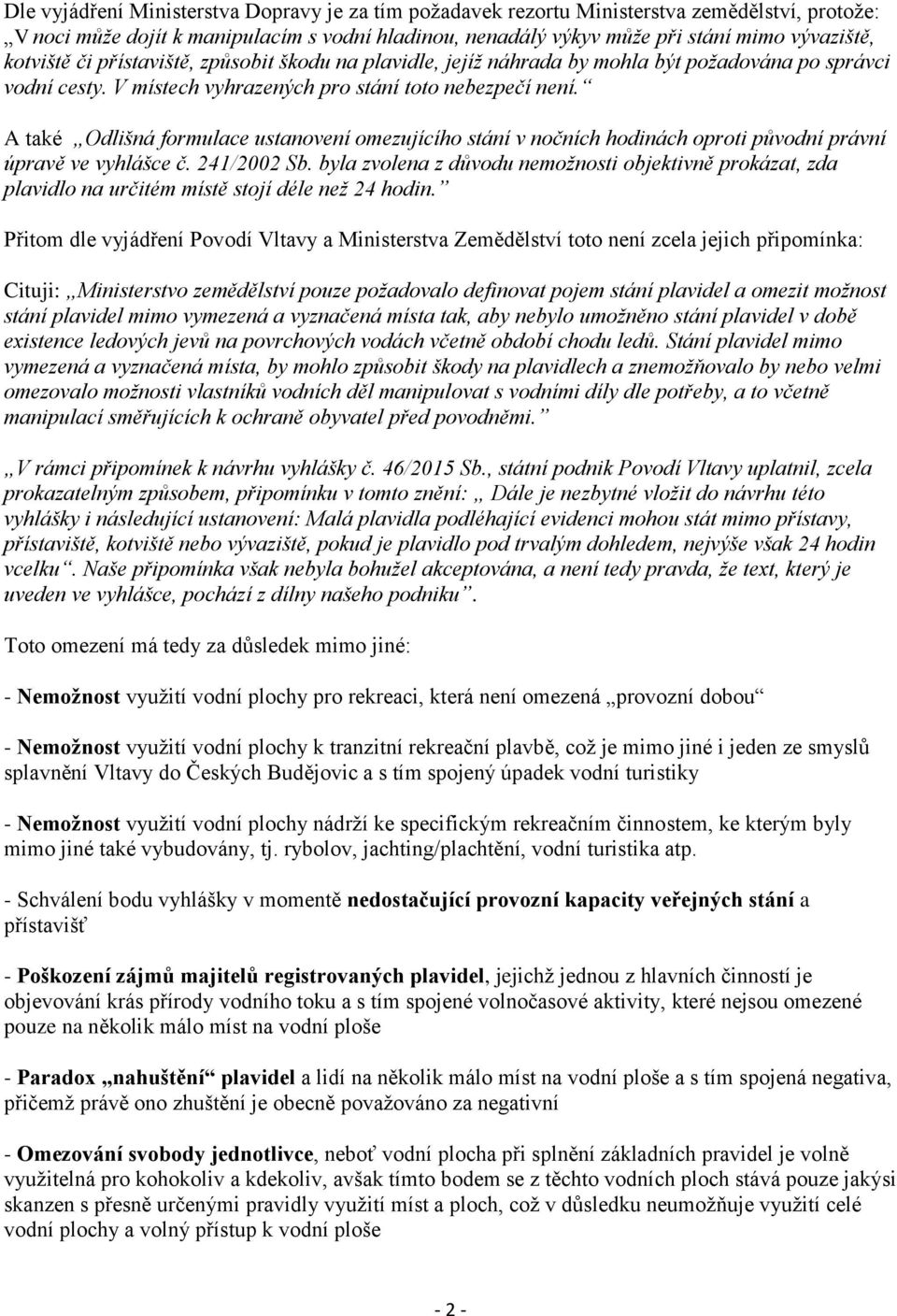 Dle vyjádření Ministerstva Dopravy je za tím požadavek rezortu Ministerstva zemědělství, protože: „V noci může dojít k manipulacím s vodní hladinou, nenadálý výkyv může při stání mimo vývaziště, kotviště či přístaviště, způsobit škodu na plavidle, jejíž náhrada by mohla být požadována po správci vodní cesty. V místech vyhrazených pro stání toto nebezpečí není.“

A také „Odlišná formulace ustanovení omezujícího stání v nočních hodinách oproti původní právní úpravě ve vyhlášce č. 241/2002 Sb. byla zvolena z důvodu nemožnosti objektivně prokázat, zda plavidlo na určitém místě stojí déle než 24 hodin.“

Přitom dle vyjádření Povodí Vltavy a Ministerstva Zemědělství toto není zcela jejich připomínka:

Cituji: „Ministerstvo zemědělství pouze požadovalo definovat pojem stání plavidel a omezit možnost stání plavidel mimo vymezená a vyznačená místa tak, aby nebylo umožněno stání plavidel v době existence ledových jevů na povrchových vodách včetně období chodu ledů. Stání plavidel mimo vymezená a vyznačená místa, by mohlo způsobit škody na plavidlech a znemožňovalo by nebo velmi omezovalo možnosti vlastníků vodních děl manipulovat s vodními díly dle potřeby, a to včetně manipulací směřujících k ochraně obyvatel před povodněmi.“

„V rámci připomínek k návrhu vyhlášky č. 46/2015 Sb., státní podnik Povodí Vltavy uplatnil, zcela prokazatelným způsobem, připomínku v tomto znění: „ Dále je nezbytné vložit do návrhu této vyhlášky i následující ustanovení: Malá plavidla podléhající evidenci mohou stát mimo přístavy, přístaviště, kotviště nebo vývaziště, pokud je plavidlo pod trvalým dohledem, nejvýše však 24 hodin vcelku“. Naše připomínka však nebyla bohužel akceptována, a není tedy pravda, že text, který je uveden ve vyhlášce, pochází z dílny našeho podniku“.

Toto omezení má tedy za důsledek mimo jiné:

- Nemožnost využití vodní plochy pro rekreaci, která není omezená „provozní dobou“

- Nemožnost využití vodní plochy k tranzitní rekreační plavbě, což je mimo jiné i jeden ze smyslů splavnění Vltavy do Českých Budějovic a s tím spojený úpadek vodní turistiky

- Nemožnost využití vodní plochy nádrží ke specifickým rekreačním činnostem, ke kterým byly mimo jiné také vybudovány, tj. rybolov, jachting/plachtění, vodní turistika atp.

- Schválení bodu vyhlášky v momentě nedostačující provozní kapacity veřejných stání a přístavišť

- Poškození zájmů majitelů registrovaných plavidel, jejichž jednou z hlavních činností je objevování krás přírody vodního toku a s tím spojené volnočasové aktivity, které nejsou omezené pouze na několik málo míst na vodní ploše

- Paradox „nahuštění“ plavidel a lidí na několik málo míst na vodní ploše a s tím spojená negativa, přičemž právě ono zhuštění je obecně považováno za negativní

- Omezování svobody jednotlivce, neboť vodní plocha při splnění základních pravidel je volně využitelná pro kohokoliv a kdekoliv, avšak tímto bodem se z těchto vodních ploch stává pouze jakýsi skanzen s přesně určenými pravidly využití míst a ploch, což v důsledku neumožňuje využití celé vodní plochy a volný přístup k vodní ploše

- 2 -